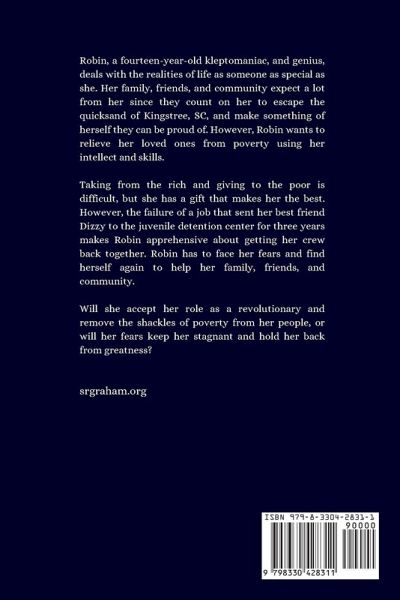 Robin, a fourteen-year-old kleptomaniac, and genius, deals with the realities of life as someone as special as she. Her family, friends, and community expect a lot from her since they count on her to escape the quicksand of Kingstree, SC, and make something of herself they can be proud of. However, Robin wants to relieve her loved ones from poverty using her intellect and skills.

Taking from the rich and giving to the poor is difficult, but she has a gift that makes her the best. However, the failure of a job that sent her best friend Dizzy to the juvenile detention center for three years makes Robin apprehensive about getting her crew back together. Robin has to face her fears and find herself again to help her family, friends, and community.

Will she accept her role as a revolutionary and remove the shackles of poverty from her people, or will her fears keep her stagnant and hold her back from greatness?

srgraham.org

ISBN 979-8-3304-2831-1

90000

9 798330 428311